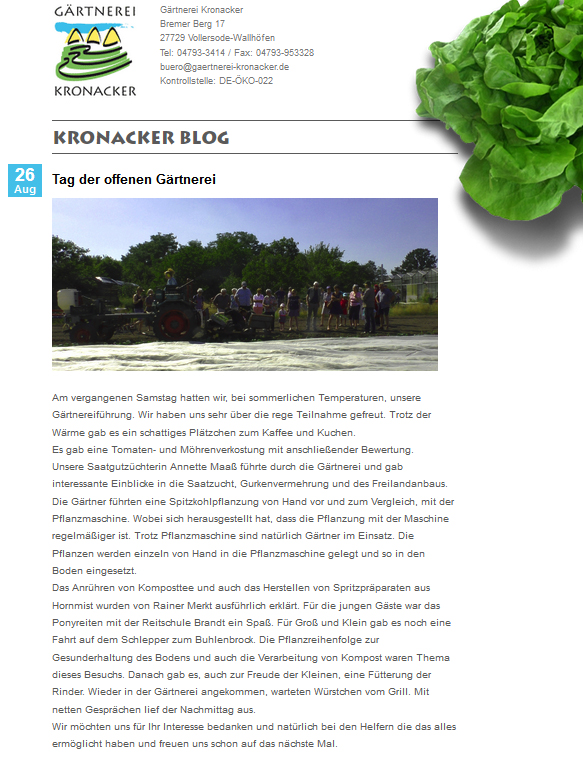 GÄRTNEREI
KRONACKER

Gärtnerei Kronacker
Bremer Berg 17
27729 Vollersode-Wallhöfen
Tel: 04793-3414 / Fax: 04793-953328
buero@gaertnerei-kronacker.de
Kontrollstelle: DE-ÖKO-022

KRONACKER BLOG

26
Aug

Tag der offenen Gärtnerei

Am vergangenen Samstag hatten wir, bei sommerlichen Temperaturen, unsere Gärtnereiführung. Wir haben uns sehr über die rege Teilnahme gefreut. Trotz der Wärme gab es ein schattiges Plätzchen zum Kaffee und Kuchen.
Es gab eine Tomaten- und Möhrenverkostung mit anschließender Bewertung.
Unsere Saatgutzüchterin Annette Maaß führte durch die Gärtnerei und gab interessante Einblicke in die Saatzucht, Gurkenvermehrung und des Freilandanbaus.
Die Gärtner führten eine Spitzkohlpflanzung von Hand vor und zum Vergleich, mit der Pflanzmaschine. Wobei sich herausgestellt hat, dass die Pflanzung mit der Maschine regelmäßiger ist. Trotz Pflanzmaschine sind natürlich Gärtner im Einsatz. Die Pflanzen werden einzeln von Hand in die Pflanzmaschine gelegt und so in den Boden eingesetzt.
Das Anrühren von Komposttee und auch das Herstellen von Spritzpräparaten aus Hornmist wurden von Rainer Merkt ausführlich erklärt. Für die jungen Gäste war das Ponyreiten mit der Reitschule Brandt ein Spaß. Für Groß und Klein gab es noch eine Fahrt auf dem Schlepper zum Buhlenbrock. Die Pflanzreihenfolge zur Gesunderhaltung des Bodens und auch die Verarbeitung von Kompost waren Thema dieses Besuchs. Danach gab es, auch zur Freude der Kleinen, eine Fütterung der Rinder. Wieder in der Gärtnerei angekommen, warteten Würstchen vom Grill. Mit netten Gesprächen lief der Nachmittag aus.
Wir möchten uns für Ihr Interesse bedanken und natürlich bei den Helfern die das alles ermöglicht haben und freuen uns schon auf das nächste Mal.